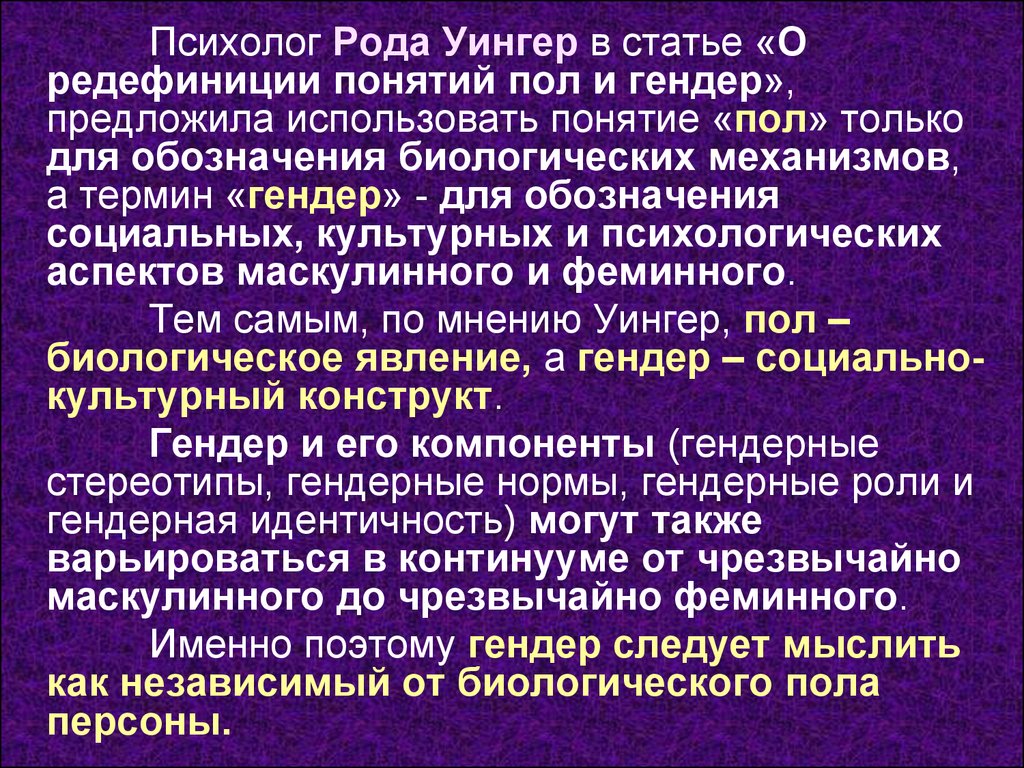 Психолог Рода Уингер в статье «О редефиниции понятий пол и гендер», предложила использовать понятие «пол» только для обозначения биологических механизмов, а термин «гендер» - для обозначения социальных, культурных и психологических аспектов маскулинного и феминного.

Тем самым, по мнению Уингер, пол – биологическое явление, а гендер – социально-культурный конструкт.

Гендер и его компоненты (гендерные стереотипы, гендерные нормы, гендерные роли и гендерная идентичность) могут также варьироваться в континууме от чрезвычайно маскулинного до чрезвычайно феминного.

Именно поэтому гендер следует мыслить как независимый от биологического пола персоны.